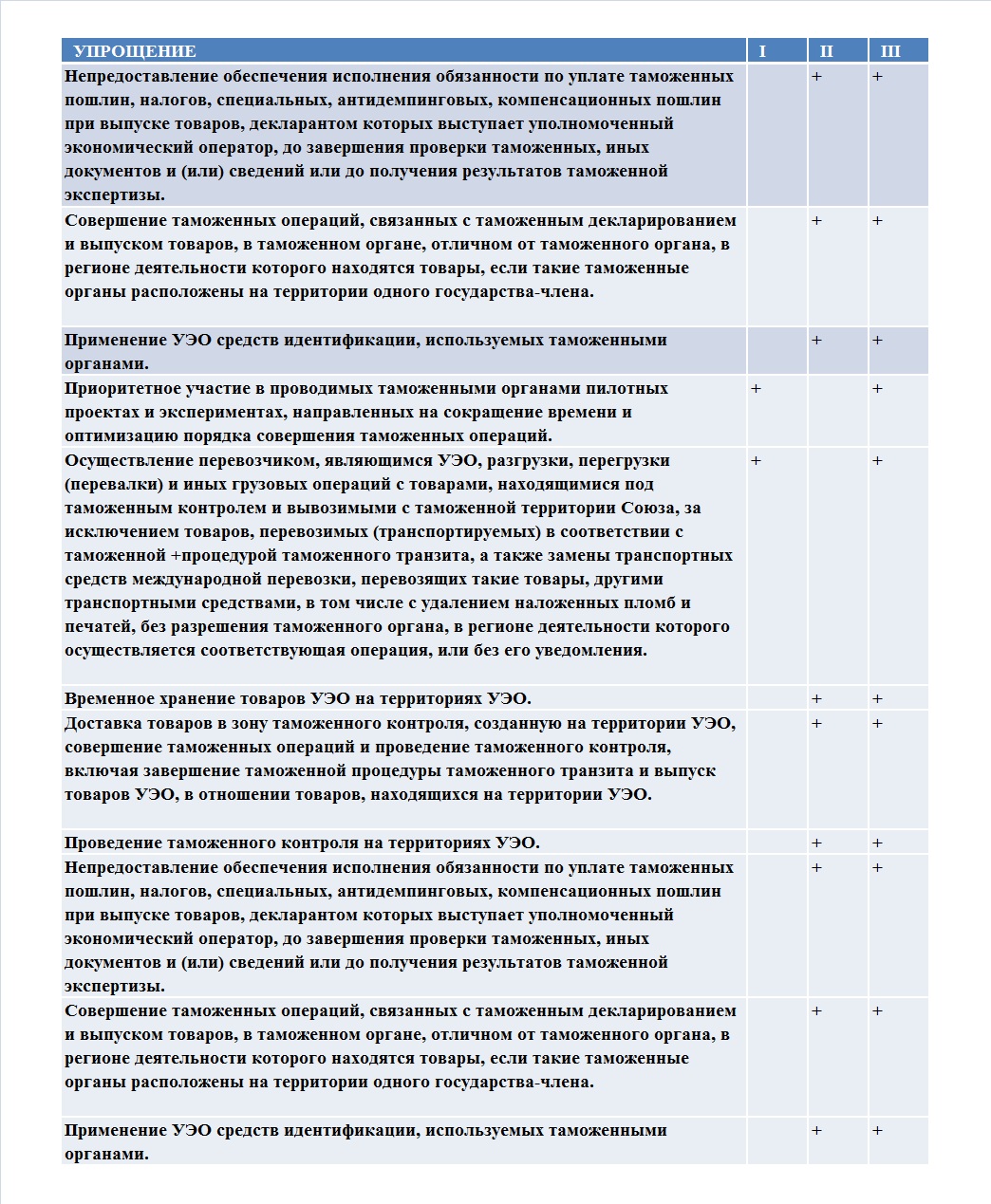 | УПРОЩЕНИЕ | I | II | III |
|---|---|---|---|
| Непредоставление обеспечения исполнения обязанности по уплате таможенных пошлин, налогов, специальных, антидемпинговых, компенсационных пошлин при выпуске товаров, декларантом которых выступает уполномоченный экономический оператор, до завершения проверки таможенных, иных документов и (или) сведений или до получения результатов таможенной экспертизы. | | + | + |
| Совершение таможенных операций, связанных с таможенным декларированием и выпуском товаров, в таможенном органе, отличном от таможенного органа, в регионе деятельности которого находятся товары, если такие таможенные органы расположены на территории одного государства-члена. | | + | + |
| Применение УЭО средств идентификации, используемых таможенными органами. | | + | + |
| Приоритетное участие в проводимых таможенными органами пилотных проектах и экспериментах, направленных на сокращение времени и оптимизацию порядка совершения таможенных операций. | + | | + |
| Осуществление перевозчиком, являющимся УЭО, разгрузки, перегрузки (перевалки) и иных грузовых операций с товарами, находящимися под таможенным контролем и вывозимыми с таможенной территории Союза, за исключением товаров, перевозимых (транспортируемых) в соответствии с таможенной +процедурой таможенного транзита, а также замены транспортных средств международной перевозки, перевозящих такие товары, другими транспортными средствами, в том числе с удалением наложенных пломб и печатей, без разрешения таможенного органа, в регионе деятельности которого осуществляется соответствующая операция, или без его уведомления. | + | | + |
| Временное хранение товаров УЭО на территориях УЭО. | | + | + |
| Доставка товаров в зону таможенного контроля, созданную на территории УЭО, совершение таможенных операций и проведение таможенного контроля, включая завершение таможенной процедуры таможенного транзита и выпуск товаров УЭО, в отношении товаров, находящихся на территории УЭО. | | + | + |
| Проведение таможенного контроля на территориях УЭО. | | + | + |
| Непредоставление обеспечения исполнения обязанности по уплате таможенных пошлин, налогов, специальных, антидемпинговых, компенсационных пошлин при выпуске товаров, декларантом которых выступает уполномоченный экономический оператор, до завершения проверки таможенных, иных документов и (или) сведений или до получения результатов таможенной экспертизы. | | + | + |
| Совершение таможенных операций, связанных с таможенным декларированием и выпуском товаров, в таможенном органе, отличном от таможенного органа, в регионе деятельности которого находятся товары, если такие таможенные органы расположены на территории одного государства-члена. | | + | + |
| Применение УЭО средств идентификации, используемых таможенными органами. | | + | + |